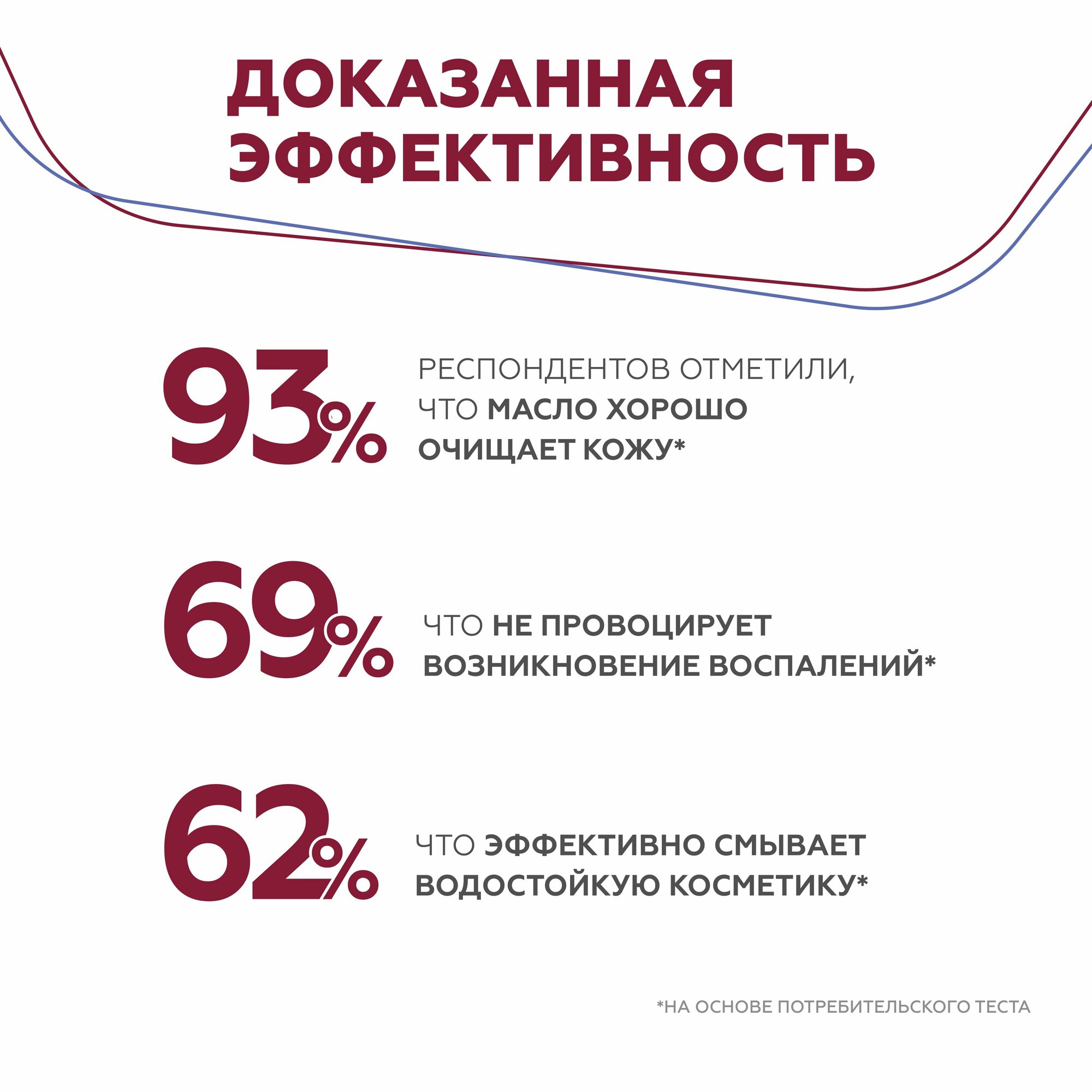 ДОКАЗАННАЯ ЭФФЕКТИВНОСТЬ

93%

РЕСПОНДЕНТОВ ОТМЕТИЛИ, ЧТО МАСЛО ХОРОШО ОЧИЩАЕТ КОЖУ*

69%

ЧТО НЕ ПРОВОЦИРУЕТ ВОЗНИКНОВЕНИЕ ВОСПАЛЕНИЙ*

62%

ЧТО ЭФФЕКТИВНО СМЫВАЕТ ВОДОСТОЙКУЮ КОСМЕТИКУ*

*НА ОСНОВЕ ПОТРЕБИТЕЛЬСКОГО ТЕСТА